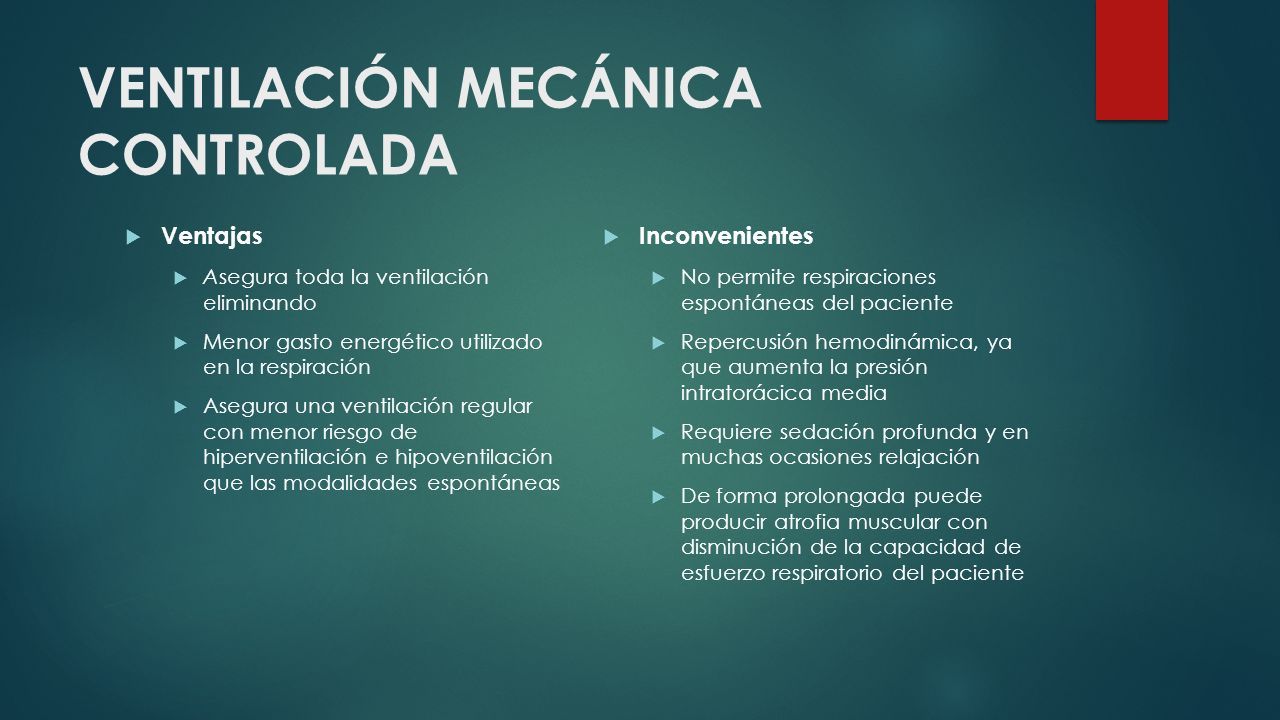 VENTILACIÓN MECÁNICA CONTROLADA

Ventajas

Asegura toda la ventilación eliminando

Menor gasto energético utilizado en la respiración

Asegura una ventilación regular con menor riesgo de hiperventilación e hipoventilación que las modalidades espontáneas

Inconvenientes

No permite respiraciones espontáneas del paciente

Repercusión hemodinámica, ya que aumenta la presión intratorácica media

Requiere sedación profunda y en muchas ocasiones relajación

De forma prolongada puede producir atrofia muscular con disminución de la capacidad de esfuerzo respiratorio del paciente